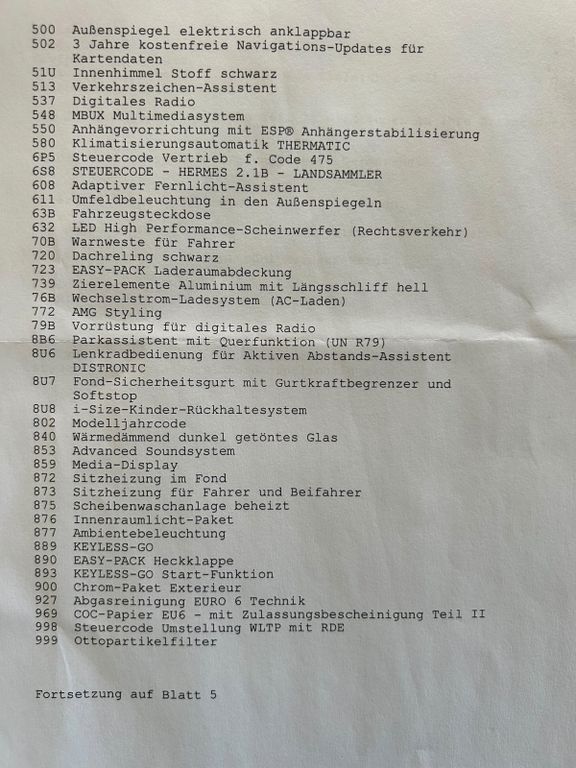 500 Außenspiegel elektrisch anklappbar
502 3 Jahre kostenfreie Navigations-Updates für Kartendaten
51U Innenhimmel Stoff schwarz
513 Verkehrszeichen-Assistent
537 Digitales Radio
548 MBUX Multimediasystem
550 Anhängevorrichtung mit ESP® Anhängerstabilisierung
580 Klimatisierungsautomatik THERMATIC
6P5 Steuercode Vertrieb f. Code 475
6S8 STEUERCODE - HERMES 2.1B - LANDSAMMLER
608 Adaptiver Fernlicht-Assistent
611 Umfeldbeleuchtung in den Außenspiegeln
63B Fahrzeugsteckdose
632 LED High Performance-Scheinwerfer (Rechtsverkehr)
70B Warnweste für Fahrer
720 Dachreling schwarz
723 EASY-PACK Laderaumabdeckung
739 Zierelemente Aluminium mit Längsschliff hell
76B Wechselstrom-Ladesystem (AC-Laden)
772 AMG Styling
79B Vorrüstung für digitales Radio
8B6 Parkassistent mit Querfunktion (UN R79)
8U6 Lenkradbedienung für Aktiven Abstands-Assistent DISTRONIC
8U7 Fond-Sicherheitsgurt mit Gurtkraftbegrenzer und Softstop
8U8 i-Size-Kinder-Rückhaltesystem
802 Modelljahrcode
840 Wärmedämmend dunkel getöntes Glas
853 Advanced Soundsystem
859 Media-Display
872 Sitzheizung im Fond
873 Sitzheizung für Fahrer und Beifahrer
875 Scheibenwaschanlage beheizt
876 Innenraumlicht-Paket
877 Ambientebeleuchtung
889 KEYLESS-GO
890 EASY-PACK Heckklappe
893 KEYLESS-GO Start-Funktion
900 Chrom-Paket Exterieur
927 Abgasreinigung EURO 6 Technik
969 COC-Papier EU6 - mit Zulassungsbescheinigung Teil II
998 Steuercode Umstellung WLTP mit RDE
999 Ottopartikelfilter

Fortsetzung auf Blatt 5